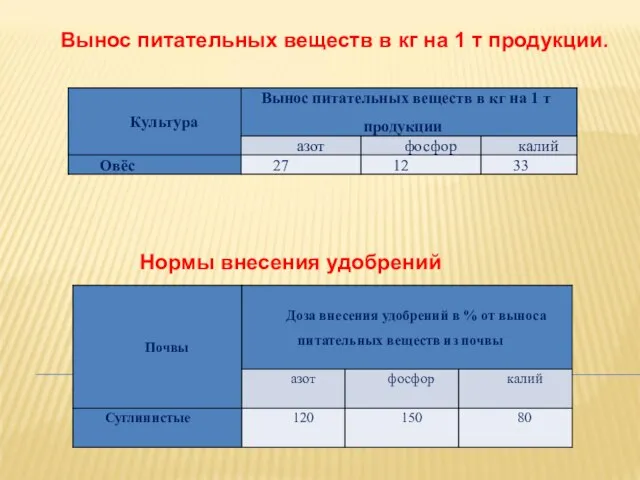 Вынос питательных веществ в кг на 1 т продукции.

| Культура | Вынос питательных веществ в кг на 1 т продукции | | |
|---|---|---|---|
| | азот | фосфор | калий |
| Овёс | 27 | 12 | 33 |

Нормы внесения удобрений

| Почвы | Доза внесения удобрений в % от выноса питательных веществ из почвы | | |
|---|---|---|---|
| | азот | фосфор | калий |
| Суглинистые | 120 | 150 | 80 |